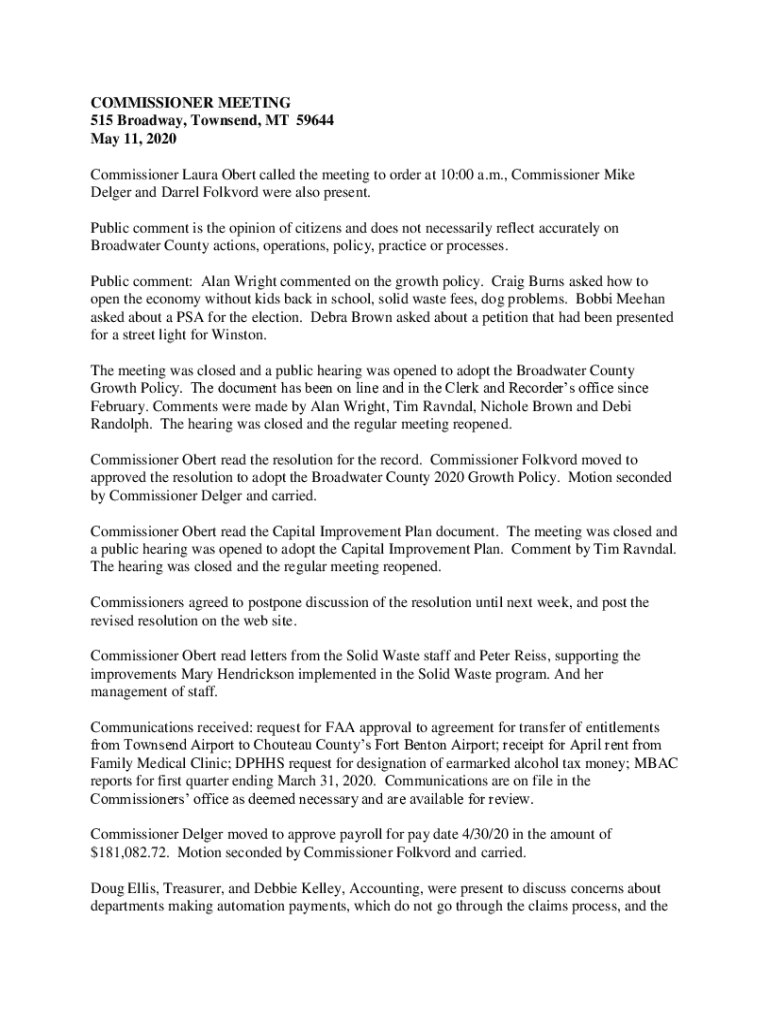 COMMISSIONER MEETING
515 Broadway, Townsend, MT 59644
May 11, 2020

Commissioner Laura Obert called the meeting to order at 10:00 a.m., Commissioner Mike Delger and Darrel Folkvord were also present.

Public comment is the opinion of citizens and does not necessarily reflect accurately on Broadwater County actions, operations, policy, practice or processes.

Public comment: Alan Wright commented on the growth policy. Craig Burns asked how to open the economy without kids back in school, solid waste fees, dog problems. Bobbi Meehan asked about a PSA for the election. Debra Brown asked about a petition that had been presented for a street light for Winston.

The meeting was closed and a public hearing was opened to adopt the Broadwater County Growth Policy. The document has been on line and in the Clerk and Recorder's office since February. Comments were made by Alan Wright, Tim Ravndal, Nichole Brown and Debi Randolph. The hearing was closed and the regular meeting reopened.

Commissioner Obert read the resolution for the record. Commissioner Folkvord moved to approved the resolution to adopt the Broadwater County 2020 Growth Policy. Motion seconded by Commissioner Delger and carried.

Commissioner Obert read the Capital Improvement Plan document. The meeting was closed and a public hearing was opened to adopt the Capital Improvement Plan. Comment by Tim Ravndal. The hearing was closed and the regular meeting reopened.

Commissioners agreed to postpone discussion of the resolution until next week, and post the revised resolution on the web site.

Commissioner Obert read letters from the Solid Waste staff and Peter Reiss, supporting the improvements Mary Hendrickson implemented in the Solid Waste program. And her management of staff.

Communications received: request for FAA approval to agreement for transfer of entitlements from Townsend Airport to Chouteau County's Fort Benton Airport; receipt for April rent from Family Medical Clinic; DPHHS request for designation of earmarked alcohol tax money; MBAC reports for first quarter ending March 31, 2020. Communications are on file in the Commissioners' office as deemed necessary and are available for review.

Commissioner Delger moved to approve payroll for pay date 4/30/20 in the amount of $181,082.72. Motion seconded by Commissioner Folkvord and carried.

Doug Ellis, Treasurer, and Debbie Kelley, Accounting, were present to discuss concerns about departments making automation payments, which do not go through the claims process, and the